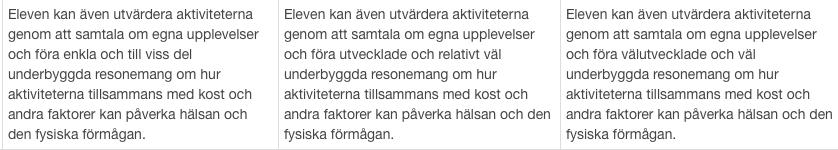 | Eleven kan även utvärdera aktiviteterna genom att samtala om egna upplevelser och föra enkla och till viss del underbyggda resonemang om hur aktiviteterna tillsammans med kost och andra faktorer kan påverka hälsan och den fysiska förmågan. | Eleven kan även utvärdera aktiviteterna genom att samtala om egna upplevelser och föra utvecklade och relativt väl underbyggda resonemang om hur aktiviteterna tillsammans med kost och andra faktorer kan påverka hälsan och den fysiska förmågan. | Eleven kan även utvärdera aktiviteterna genom att samtala om egna upplevelser och föra välutvecklade och väl underbyggda resonemang om hur aktiviteterna tillsammans med kost och andra faktorer kan påverka hälsan och den fysiska förmågan. |
|---|---|---|